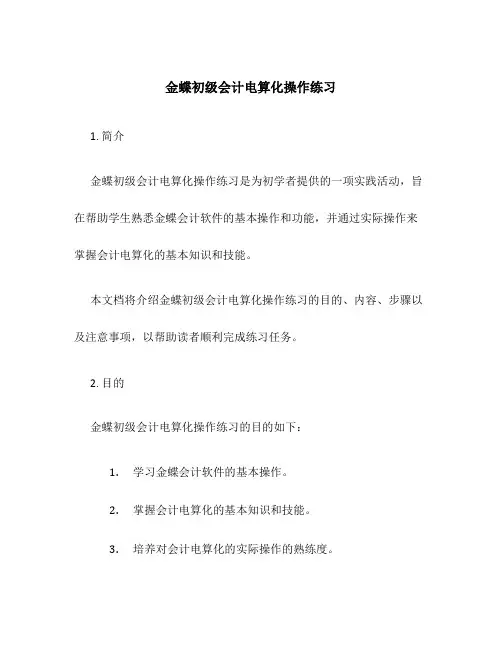 金蝶初级会计电算化操作练习

1. 简介

金蝶初级会计电算化操作练习是为初学者提供的一项实践活动，旨在帮助学生熟悉金蝶会计软件的基本操作和功能，并通过实际操作来掌握会计电算化的基本知识和技能。

本文档将介绍金蝶初级会计电算化操作练习的目的、内容、步骤以及注意事项，以帮助读者顺利完成练习任务。

2. 目的

金蝶初级会计电算化操作练习的目的如下：

1. 学习金蝶会计软件的基本操作。

2. 掌握会计电算化的基本知识和技能。

3. 培养对会计电算化的实际操作的熟练度。